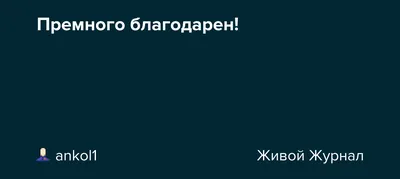 Премного благодарен!

ankol1

Живой Журнал